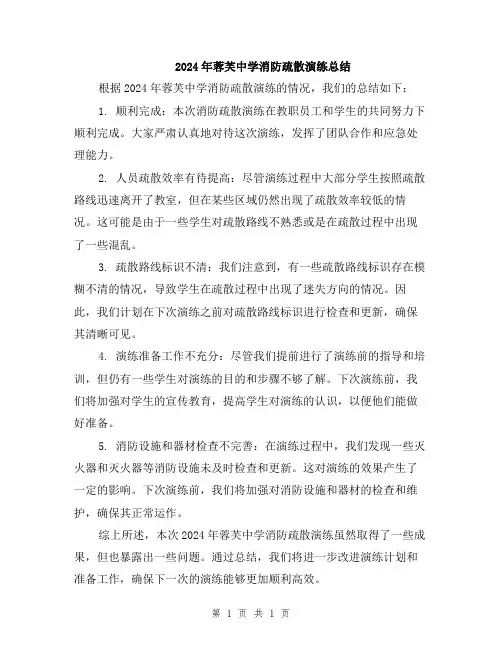 2024年蓉芙中学消防疏散演练总结

根据2024年蓉芙中学消防疏散演练的情况，我们的总结如下：

1. 顺利完成：本次消防疏散演练在教职员工和学生的共同努力下顺利完成。大家严肃认真地对待这次演练，发挥了团队合作和应急处理能力。

2. 人员疏散效率有待提高：尽管演练过程中大部分学生按照疏散路线迅速离开了教室，但在某些区域仍然出现了疏散效率较低的情况。这可能是由于一些学生对疏散路线不熟悉或是在疏散过程中出现了一些混乱。

3. 疏散路线标识不清：我们注意到，有一些疏散路线标识存在模糊不清的情况，导致学生在疏散过程中出现了迷失方向的情况。因此，我们计划在下次演练之前对疏散路线标识进行检查和更新，确保其清晰可见。

4. 演练准备工作不充分：尽管我们提前进行了演练前的指导和培训，但仍有一些学生对演练的目的和步骤不够了解。下次演练前，我们将加强对学生的宣传教育，提高学生对演练的认识，以便他们能做好准备。

5. 消防设施和器材检查不完善：在演练过程中，我们发现一些灭火器和灭火器等消防设施未及时检查和更新。这对演练的效果产生了一定的影响。下次演练前，我们将加强对消防设施和器材的检查和维护，确保其正常运作。

综上所述，本次2024年蓉芙中学消防疏散演练虽然取得了一些成果，但也暴露出一些问题。通过总结，我们将进一步改进演练计划和准备工作，确保下一次的演练能够更加顺利高效。

第 1 页 共 1 页